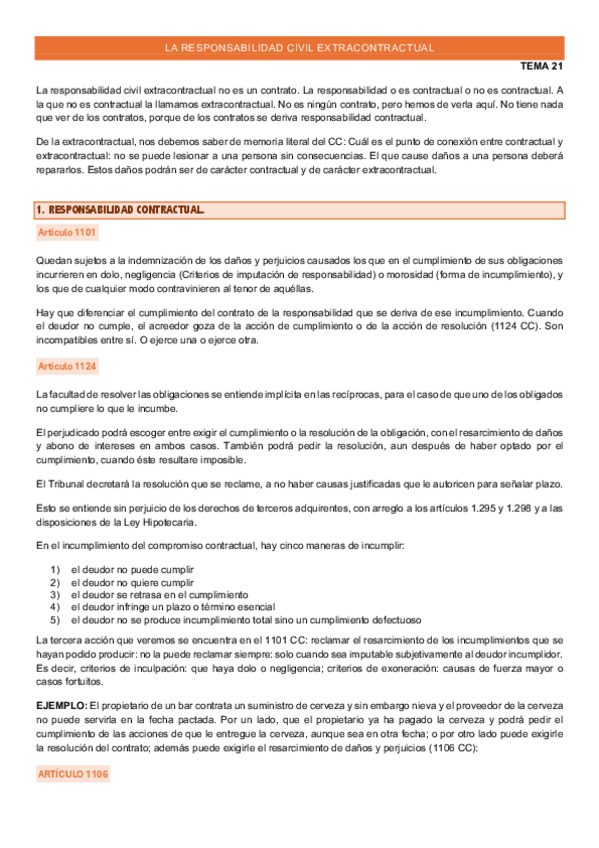 LA RESPONSABILIDAD CIVIL EXTRACONTRACTUAL

TEMA 21

La responsabilidad civil extracontractual no es un contrato. La responsabilidad o es contractual o no es contractual. A la que no es contractual la llamamos extracontractual. No es ningún contrato, pero hemos de verla aquí. No tiene nada que ver de los contratos, porque de los contratos se deriva responsabilidad contractual.

De la extracontractual, nos debemos saber de memoria literal del CC: Cuál es el punto de conexión entre contractual y extracontractual: no se puede lesionar a una persona sin consecuencias. El que cause daños a una persona deberá repararlos. Estos daños podrán ser de carácter contractual y de carácter extracontractual.

1. RESPONSABILIDAD CONTRACTUAL.

Artículo 1101

Quedan sujetos a la indemnización de los daños y perjuicios causados los que en el cumplimiento de sus obligaciones incurrieren en dolo, negligencia (Criterios de imputación de responsabilidad) o morosidad (forma de incumplimiento), y los que de cualquier modo contravinieren al tenor de aquéllas.

Hay que diferenciar el cumplimiento del contrato de la responsabilidad que se deriva de ese incumplimiento. Cuando el deudor no cumple, el acreedor goza de la acción de cumplimiento o de la acción de resolución (1124 CC). Son incompatibles entre sí. O ejerce una o ejerce otra.

Artículo 1124

La facultad de resolver las obligaciones se entiende implícita en las recíprocas, para el caso de que uno de los obligados no cumpliere lo que le incumbe.

El perjudicado podrá escoger entre exigir el cumplimiento o la resolución de la obligación, con el resarcimiento de daños y abono de intereses en ambos casos. También podrá pedir la resolución, aun después de haber optado por el cumplimiento, cuando éste resultare imposible.

El Tribunal decretará la resolución que se reclame, a no haber causas justificadas que le autoricen para señalar plazo.

Esto se entiende sin perjuicio de los derechos de terceros adquirentes, con arreglo a los artículos 1.295 y 1.298 y a las disposiciones de la Ley Hipotecaria.

En el incumplimiento del compromiso contractual, hay cinco maneras de incumplir:

1) el deudor no puede cumplir
2) el deudor no quiere cumplir
3) el deudor se retrasa en el cumplimiento
4) el deudor infringe un plazo o término esencial
5) el deudor no se produce incumplimiento total sino un cumplimiento defectuoso

La tercera acción que veremos se encuentra en el 1101 CC: reclamar el resarcimiento de los incumplimientos que se hayan podido producir: no la puede reclamar siempre: solo cuando sea imputable subjetivamente al deudor incumplidor. Es decir, criterios de inculpación: que haya dolo o negligencia; criterios de exoneración: causas de fuerza mayor o casos fortuitos.

EJEMPLO: El propietario de un bar contrata un suministro de cerveza y sin embargo nieva y el proveedor de la cerveza no puede servirla en la fecha pactada. Por un lado, que el propietario ya ha pagado la cerveza y podrá pedir el cumplimiento de las acciones de que le entregue la cerveza, aunque sea en otra fecha; o por otro lado puede exigirle la resolución del contrato; además puede exigirle el resarcimiento de daños y perjuicios (1106 CC):

ARTÍCULO 1106